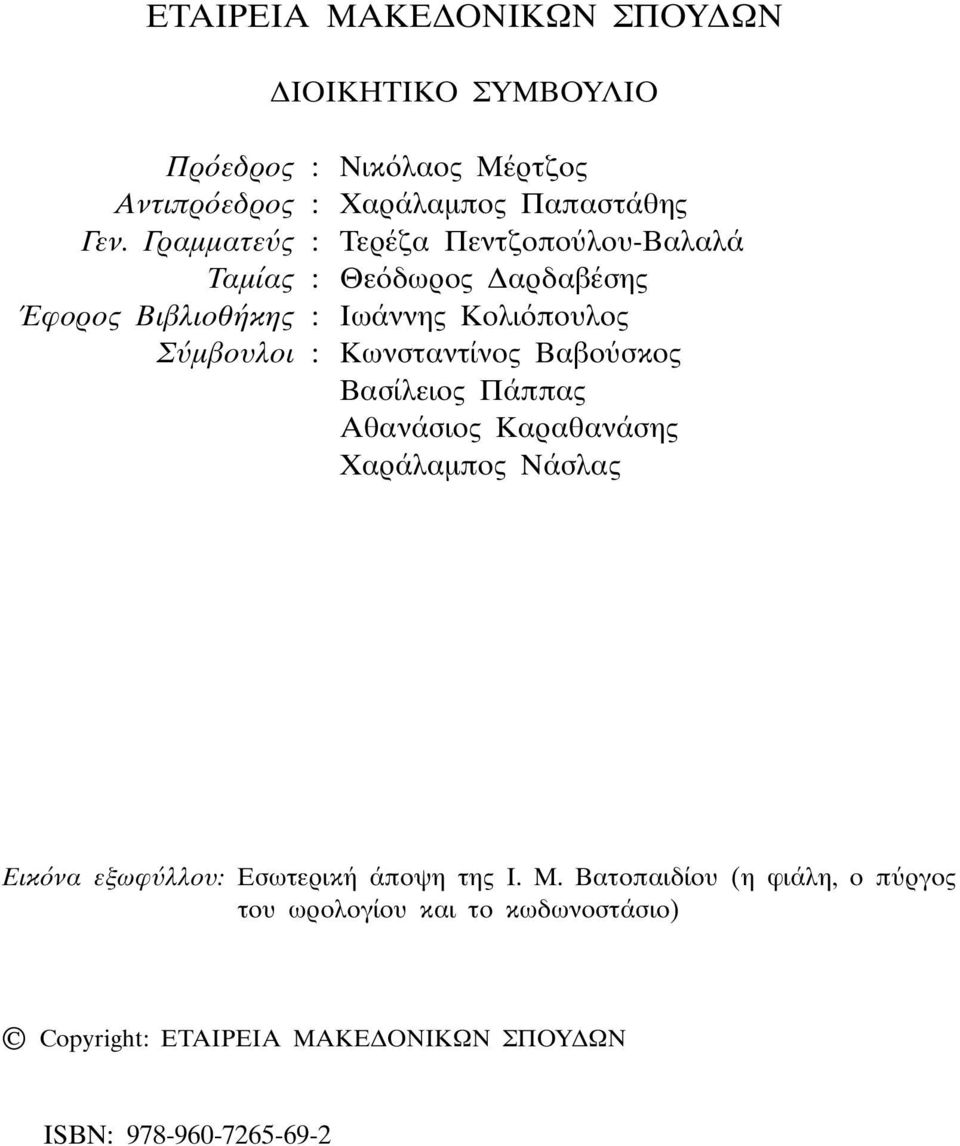 ΕΤΑΙΡΕΙΑ ΜΑΚΕΔΟΝΙΚΩΝ ΣΠΟΥΔΩΝ

ΔΙΟΙΚΗΤΙΚΟ ΣΥΜΒΟΥΛΙΟ

Πρόεδρος : Νικόλαος Μέρτζος
Αντιπρόεδρος : Χαράλαμπος Παπαστάθης
Γεν. Γραμματεύς : Τερέζα Πεντζοπούλου-Βαλαλά
Ταμίας : Θεόδωρος Δαρδαβέσης
Έφορος Βιβλιοθήκης : Ιωάννης Κολιόπουλος
Σύμβουλοι : Κωνσταντίνος Βαβούσκος
Βασίλειος Πάππας
Αθανάσιος Καραθανάσης
Χαράλαμπος Νάσλας

Εικόνα εξωφύλλου: Εσωτερική άποψη της Ι. Μ. Βατοπαιδίου (η φιάλη, ο πύργος του ωρολογίου και το κωδωνοστάσιο)

© Copyright: ΕΤΑΙΡΕΙΑ ΜΑΚΕΔΟΝΙΚΩΝ ΣΠΟΥΔΩΝ

ISBN: 978-960-7265-69-2